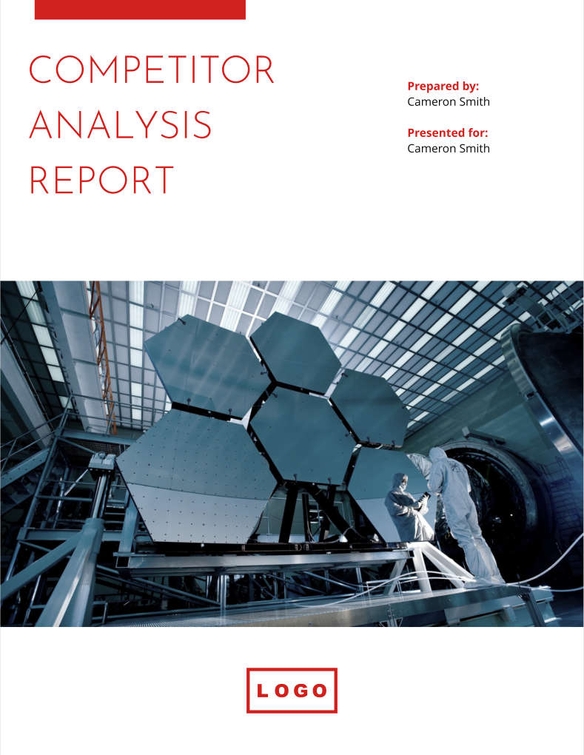 COMPETITOR
ANALYSIS
REPORT

Prepared by:
Cameron Smith

Presented for:
Cameron Smith

LOGO